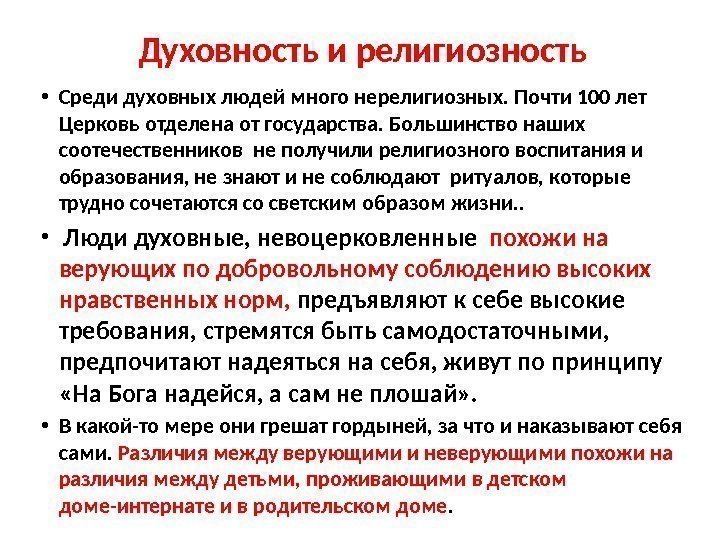 Духовность и религиозность

• Среди духовных людей много нерелигиозных. Почти 100 лет Церковь отделена от государства. Большинство наших соотечественников не получили религиозного воспитания и образования, не знают и не соблюдают ритуалов, которые трудно сочетаются со светским образом жизни..

• Люди духовные, невоцерковленные похожи на верующих по добровольному соблюдению высоких нравственных норм, предъявляют к себе высокие требования, стремятся быть самодостаточными, предпочитают надеяться на себя, живут по принципу «На Бога надейся, а сам не плошай».

• В какой-то мере они грешат гордыней, за что и наказывают себя сами. Различия между верующими и неверующими похожи на различия между детьми, проживающими в детском доме-интернате и в родительском доме.